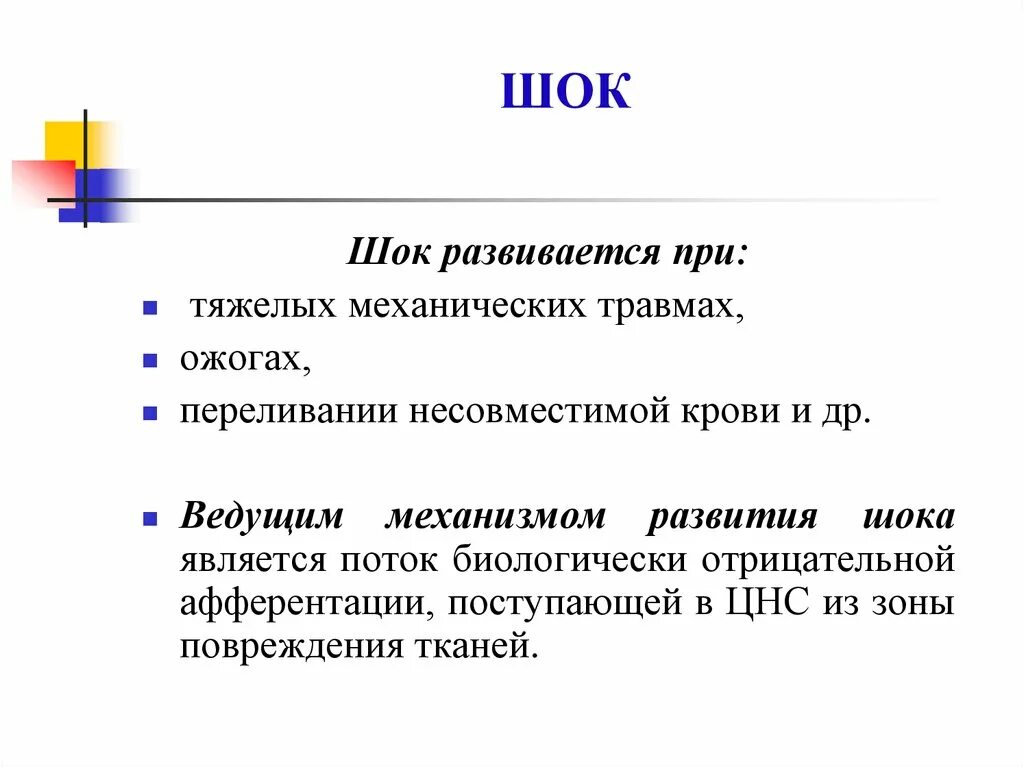 ШОК

Шок развивается при:

- тяжелых механических травмах,
- ожогах,
- переливании несовместимой крови и др.

- Ведущим механизмом развития шока является поток биологически отрицательной афферентации, поступающей в ЦНС из зоны повреждения тканей.